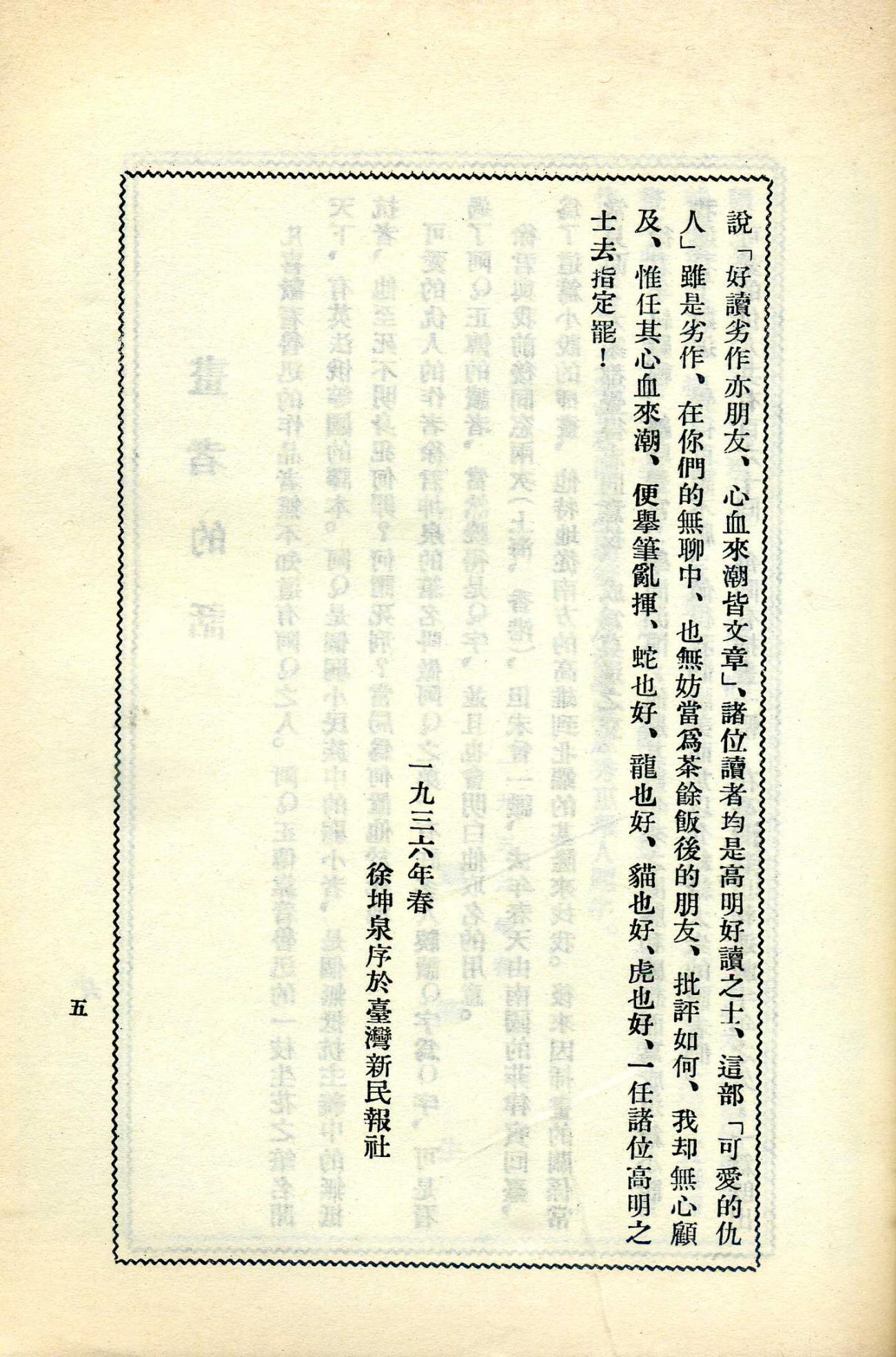 說「好讀劣作亦朋友、心血來潮皆文章」、諸位讀者均是高明好讀之士、這部「可愛的仇人」雖是劣作、在你們的無聊中、也無妨當爲茶餘飯後的朋友、批評如何、我却無心顧及、惟任其心血來潮、便舉筆亂揮、蛇也好、龍也好、貓也好、虎也好、一任諸位高明之士去指定罷！

一九三六年春

徐坤泉序於臺灣新民報社

五